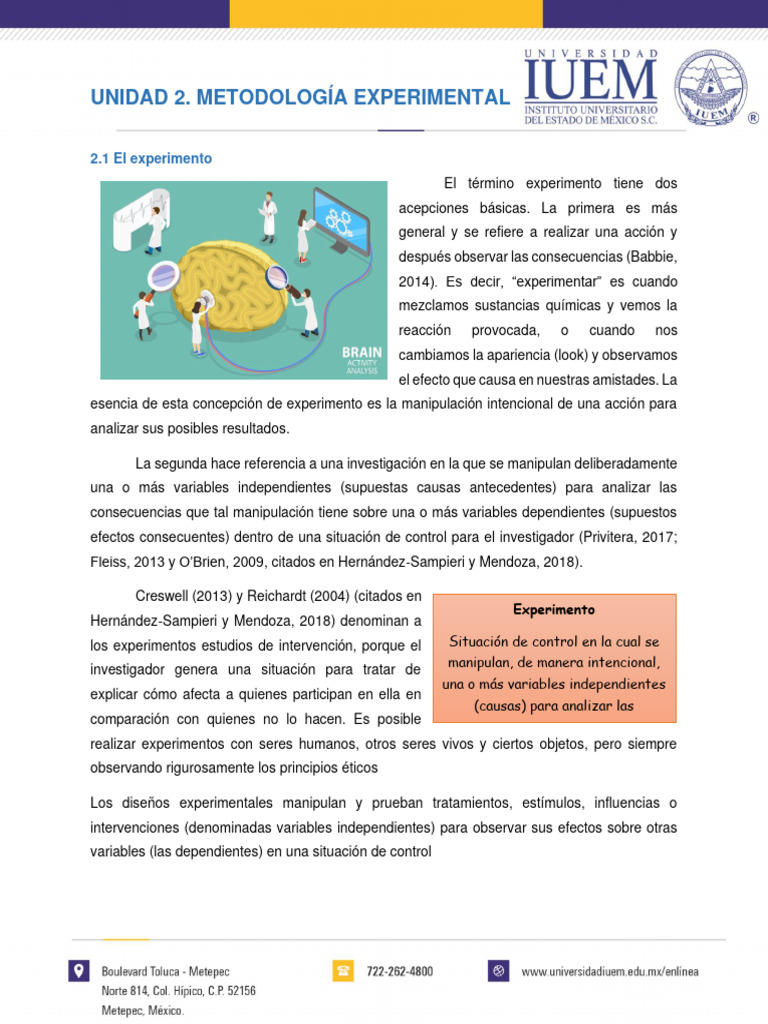 UNIDAD 2. METODOLOGÍA EXPERIMENTAL

UNIVERSIDAD IUEM INSTITUTO UNIVERSITARIO DEL ESTADO DE MÉXICO S.C.

IUEM ®

2.1 El experimento

BRAIN ACTIVITY ANALYSIS

El término experimento tiene dos acepciones básicas. La primera es más general y se refiere a realizar una acción y después observar las consecuencias (Babbie, 2014). Es decir, "experimentar" es cuando mezclamos sustancias químicas y vemos la reacción provocada, o cuando nos cambiamos la apariencia (look) y observamos el efecto que causa en nuestras amistades. La esencia de esta concepción de experimento es la manipulación intencional de una acción para analizar sus posibles resultados.

La segunda hace referencia a una investigación en la que se manipulan deliberadamente una o más variables independientes (supuestas causas antecedentes) para analizar las consecuencias que tal manipulación tiene sobre una o más variables dependientes (supuestos efectos consecuentes) dentro de una situación de control para el investigador (Privitera, 2017; Fleiss, 2013 y O'Brien, 2009, citados en Hernández-Sampieri y Mendoza, 2018).

Creswell (2013) y Reichardt (2004) (citados en Hernández-Sampieri y Mendoza, 2018) denominan a los experimentos estudios de intervención, porque el investigador genera una situación para tratar de explicar cómo afecta a quienes participan en ella en comparación con quienes no lo hacen. Es posible realizar experimentos con seres humanos, otros seres vivos y ciertos objetos, pero siempre observando rigurosamente los principios éticos

Experimento

Situación de control en la cual se manipulan, de manera intencional, una o más variables independientes (causas) para analizar las

Los diseños experimentales manipulan y prueban tratamientos, estímulos, influencias o intervenciones (denominadas variables independientes) para observar sus efectos sobre otras variables (las dependientes) en una situación de control

Boulevard Toluca - Metepec Norte 814, Col. Hípico, C.P. 52156 Metepec, México.

722-262-4800

www.universidadiuem.edu.mx/enlinea